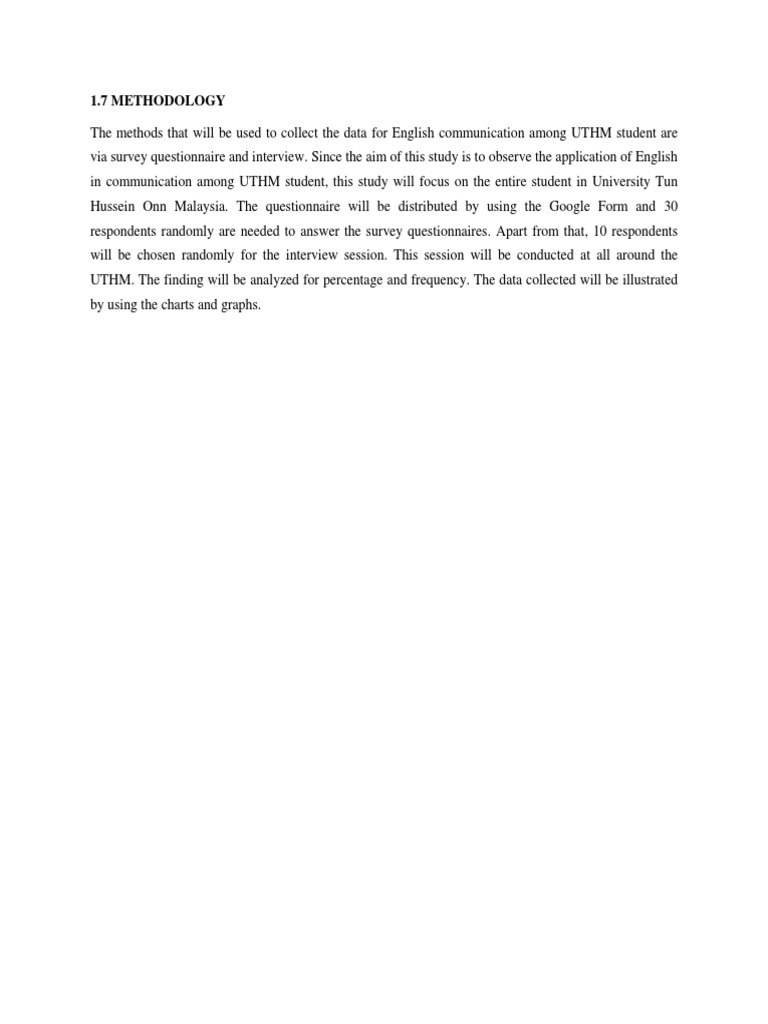 1.7 METHODOLOGY

The methods that will be used to collect the data for English communication among UTHM student are via survey questionnaire and interview. Since the aim of this study is to observe the application of English in communication among UTHM student, this study will focus on the entire student in University Tun Hussein Onn Malaysia. The questionnaire will be distributed by using the Google Form and 30 respondents randomly are needed to answer the survey questionnaires. Apart from that, 10 respondents will be chosen randomly for the interview session. This session will be conducted at all around the UTHM. The finding will be analyzed for percentage and frequency. The data collected will be illustrated by using the charts and graphs.